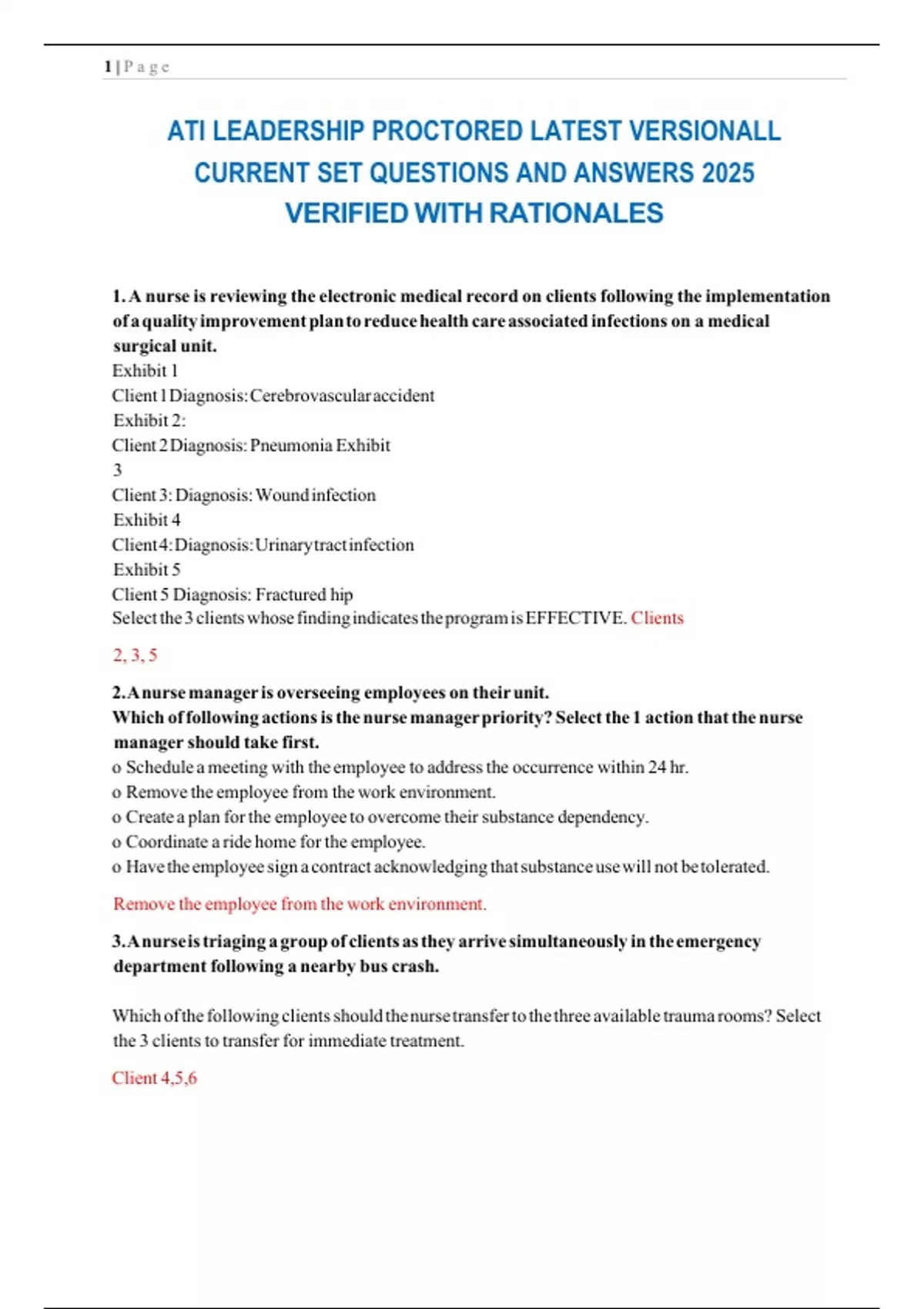 1 | P a g e

ATI LEADERSHIP PROCTORED LATEST VERSIONALL CURRENT SET QUESTIONS AND ANSWERS 2025 VERIFIED WITH RATIONALES

1. A nurse is reviewing the electronic medical record on clients following the implementation of a quality improvement plan to reduce health care associated infections on a medical surgical unit.
Exhibit 1
Client 1 Diagnosis: Cerebrovascular accident
Exhibit 2:
Client 2 Diagnosis: Pneumonia Exhibit
3
Client 3: Diagnosis: Wound infection
Exhibit 4
Client 4: Diagnosis: Urinary tract infection
Exhibit 5
Client 5 Diagnosis: Fractured hip
Select the 3 clients whose finding indicates the program is EFFECTIVE. Clients

2, 3, 5

2. A nurse manager is overseeing employees on their unit.
Which of following actions is the nurse manager priority? Select the 1 action that the nurse manager should take first.
o Schedule a meeting with the employee to address the occurrence within 24 hr.
o Remove the employee from the work environment.
o Create a plan for the employee to overcome their substance dependency.
o Coordinate a ride home for the employee.
o Have the employee sign a contract acknowledging that substance use will not be tolerated.

Remove the employee from the work environment.

3. A nurse is triaging a group of clients as they arrive simultaneously in the emergency department following a nearby bus crash.

Which of the following clients should the nurse transfer to the three available trauma rooms? Select the 3 clients to transfer for immediate treatment.

Client 4,5,6